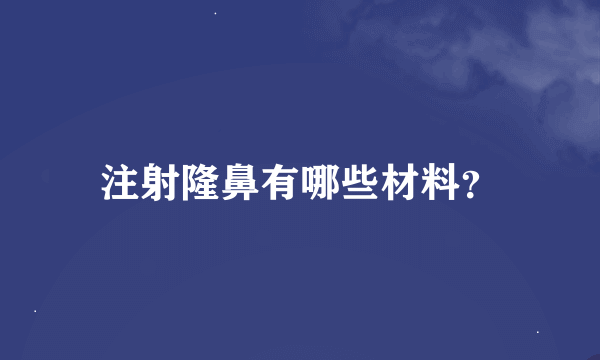 注射隆鼻有哪些材料?